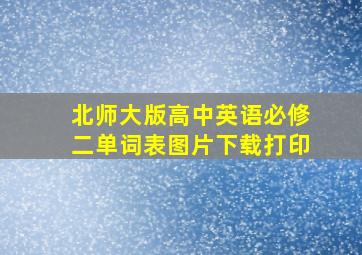 北师大版高中英语必修二单词表图片下载打印